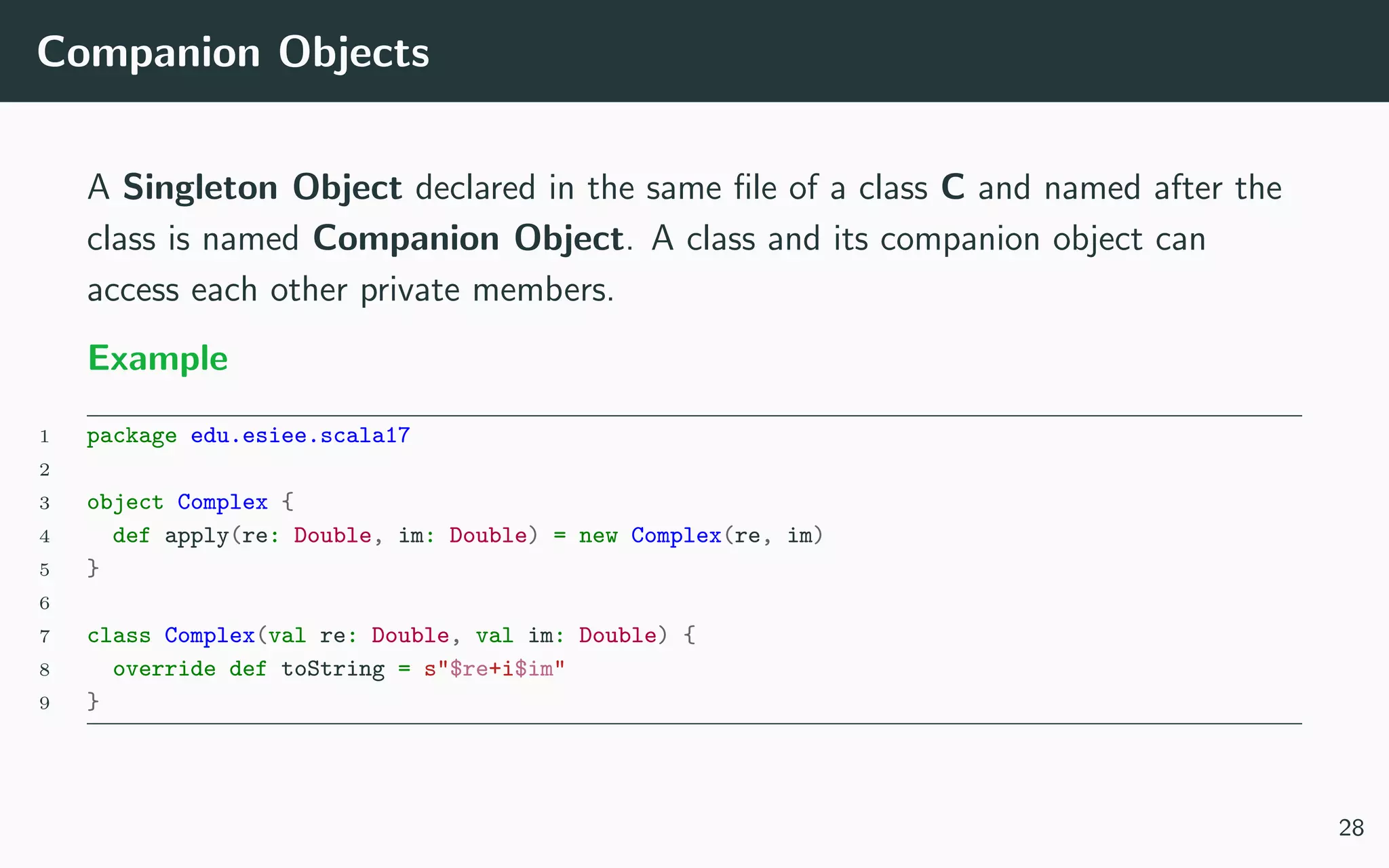 Companion Objects

A Singleton Object declared in the same file of a class C and named after the class is named Companion Object. A class and its companion object can access each other private members.

Example

1 package edu.esiee.scala17
2
3 object Complex {
4   def apply(re: Double, im: Double) = new Complex(re, im)
5 }
6
7 class Complex(val re: Double, val im: Double) {
8   override def toString = s"$re+i$im"
9 }

28